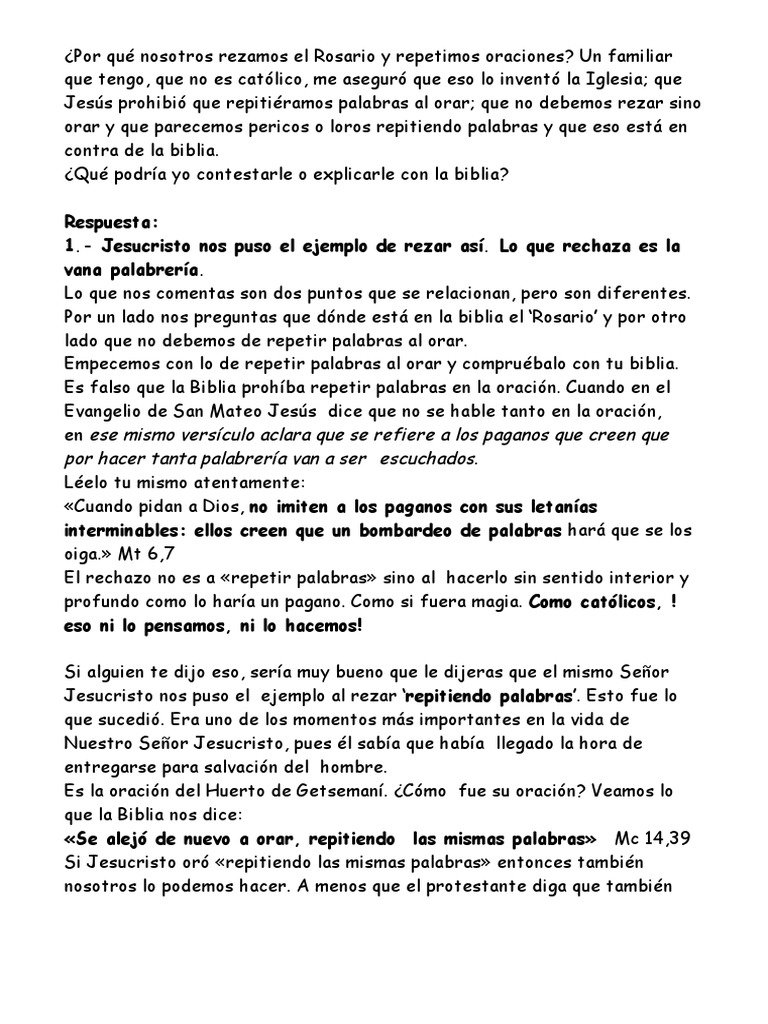 ¿Por qué nosotros rezamos el Rosario y repetimos oraciones? Un familiar que tengo, que no es católico, me aseguró que eso lo inventó la Iglesia; que Jesús prohibió que repitiéramos palabras al orar; que no debemos rezar sino orar y que parecemos pericos o loros repitiendo palabras y que eso está en contra de la biblia.
¿Qué podría yo contestarle o explicarle con la biblia?

Respuesta:
1.- Jesucristo nos puso el ejemplo de rezar así. Lo que rechaza es la vana palabrería.
Lo que nos comentas son dos puntos que se relacionan, pero son diferentes. Por un lado nos preguntas que dónde está en la biblia el 'Rosario' y por otro lado que no debemos de repetir palabras al orar.
Empecemos con lo de repetir palabras al orar y compruébalo con tu biblia.
Es falso que la Biblia prohíba repetir palabras en la oración. Cuando en el Evangelio de San Mateo Jesús dice que no se hable tanto en la oración, en ese mismo versículo aclara que se refiere a los paganos que creen que por hacer tanta palabrería van a ser escuchados.
Léelo tu mismo atentamente:
«Cuando pidan a Dios, no imiten a los paganos con sus letanías interminables: ellos creen que un bombardeo de palabras hará que se los oiga.» Mt 6,7
El rechazo no es a «repetir palabras» sino al hacerlo sin sentido interior y profundo como lo haría un pagano. Como si fuera magia. Como católicos, ! eso ni lo pensamos, ni lo hacemos!

Si alguien te dijo eso, sería muy bueno que le dijeras que el mismo Señor Jesucristo nos puso el ejemplo al rezar 'repitiendo palabras'. Esto fue lo que sucedió. Era uno de los momentos más importantes en la vida de Nuestro Señor Jesucristo, pues él sabía que había llegado la hora de entregarse para salvación del hombre.
Es la oración del Huerto de Getsemaní. ¿Cómo fue su oración? Veamos lo que la Biblia nos dice:
«Se alejó de nuevo a orar, repitiendo las mismas palabras» Mc 14,39
Si Jesucristo oró «repitiendo las mismas palabras» entonces también nosotros lo podemos hacer. A menos que el protestante diga que también